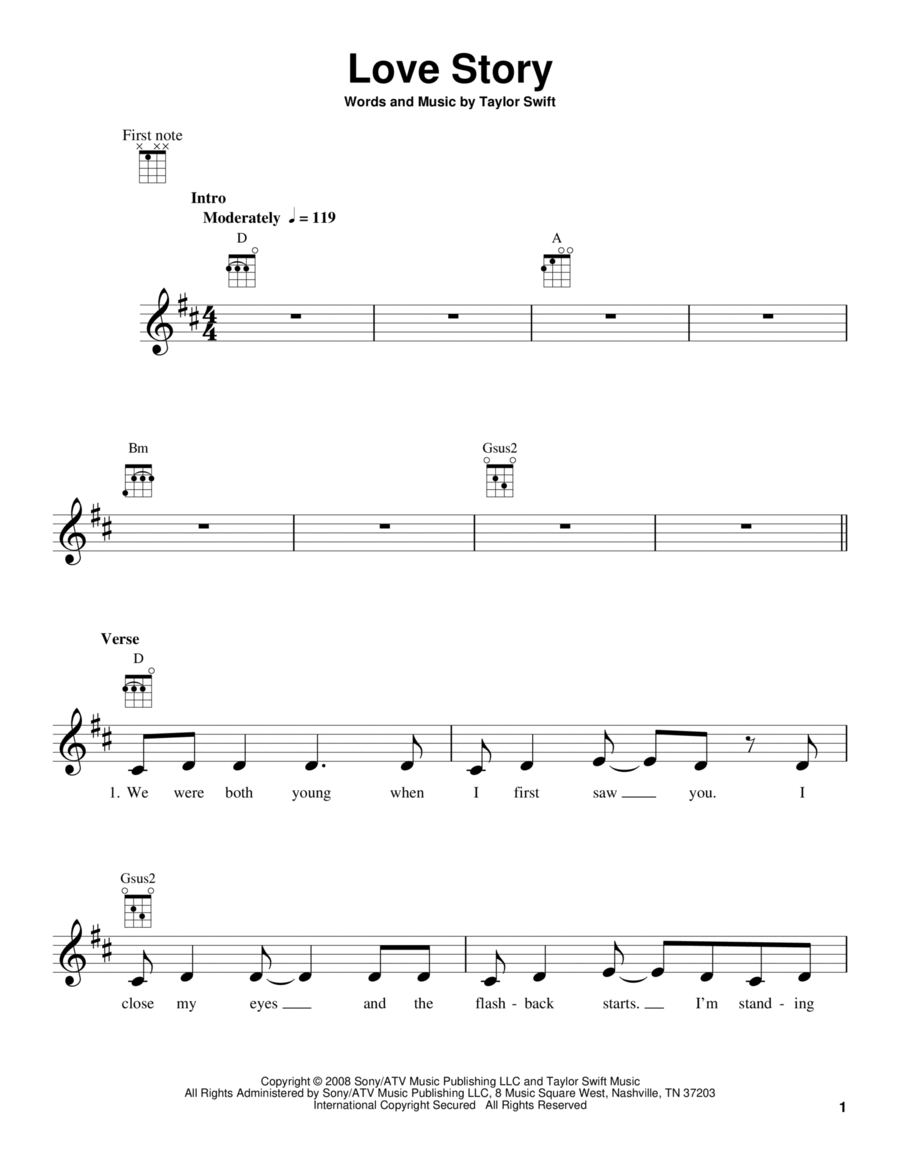 Love Story

Words and Music by Taylor Swift

First note

Intro

Moderately ♩ = 119

D A

Bm Gsus2

Verse

D

1. We were both young when I first saw you. I

Gsus2

close my eyes and the flash - back starts. I'm stand - ing

Copyright © 2008 Sony/ATV Music Publishing LLC and Taylor Swift Music
All Rights Administered by Sony/ATV Music Publishing LLC, 8 Music Square West, Nashville, TN 37203
International Copyright Secured All Rights Reserved

1